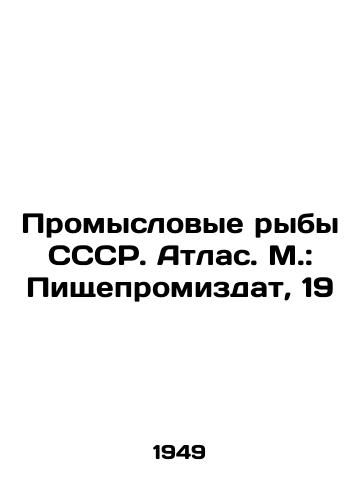 Промысловые рыбы СССР. Атлас. М.: Пищепромиздат, 19

1949